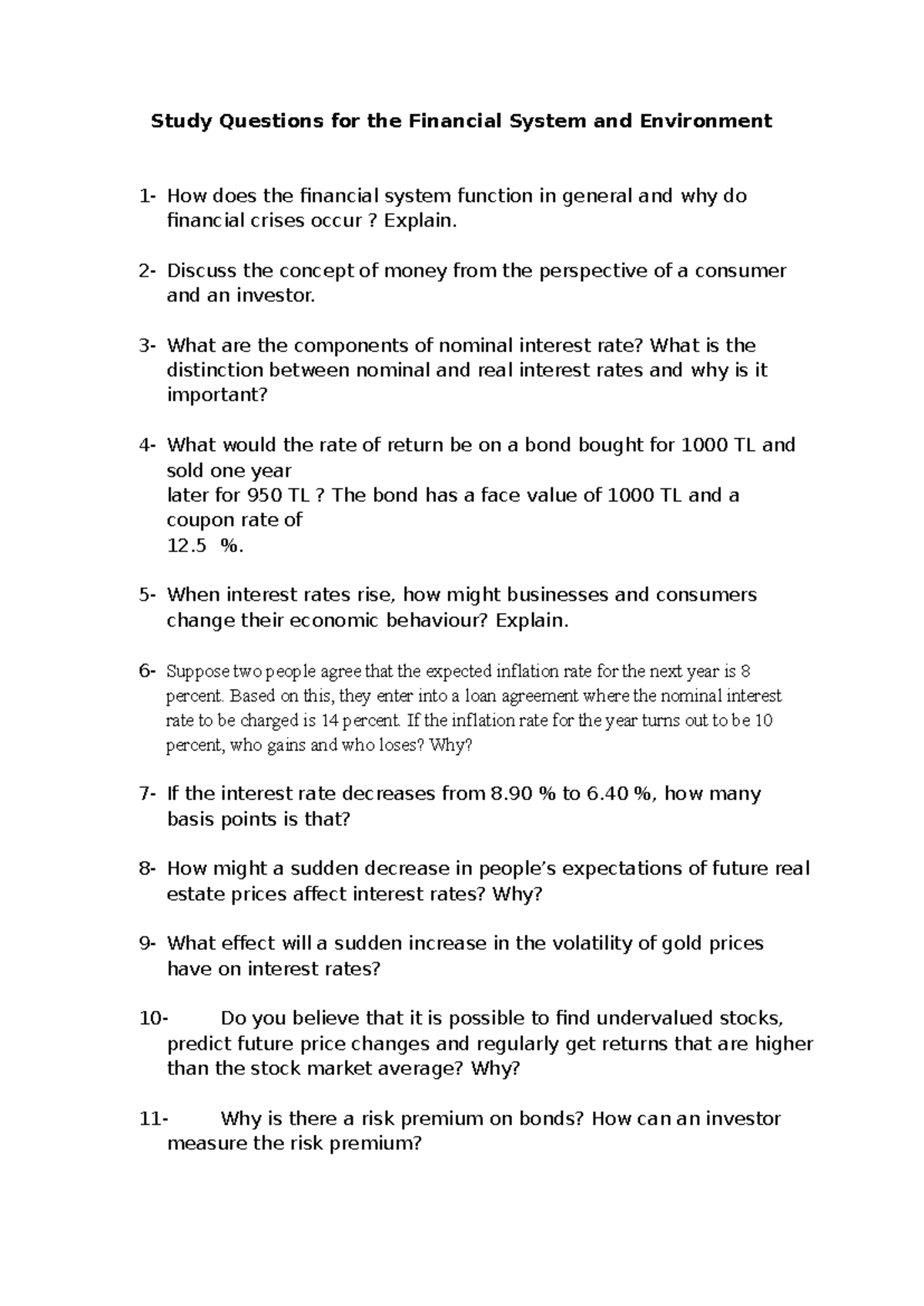 Study Questions for the Financial System and Environment

1- How does the financial system function in general and why do financial crises occur ? Explain.

2- Discuss the concept of money from the perspective of a consumer and an investor.

3- What are the components of nominal interest rate? What is the distinction between nominal and real interest rates and why is it important?

4- What would the rate of return be on a bond bought for 1000 TL and sold one year later for 950 TL ? The bond has a face value of 1000 TL and a coupon rate of 12.5 %.

5- When interest rates rise, how might businesses and consumers change their economic behaviour? Explain.

6- Suppose two people agree that the expected inflation rate for the next year is 8 percent. Based on this, they enter into a loan agreement where the nominal interest rate to be charged is 14 percent. If the inflation rate for the year turns out to be 10 percent, who gains and who loses? Why?

7- If the interest rate decreases from 8.90 % to 6.40 %, how many basis points is that?

8- How might a sudden decrease in people's expectations of future real estate prices affect interest rates? Why?

9- What effect will a sudden increase in the volatility of gold prices have on interest rates?

10- Do you believe that it is possible to find undervalued stocks, predict future price changes and regularly get returns that are higher than the stock market average? Why?

11- Why is there a risk premium on bonds? How can an investor measure the risk premium?